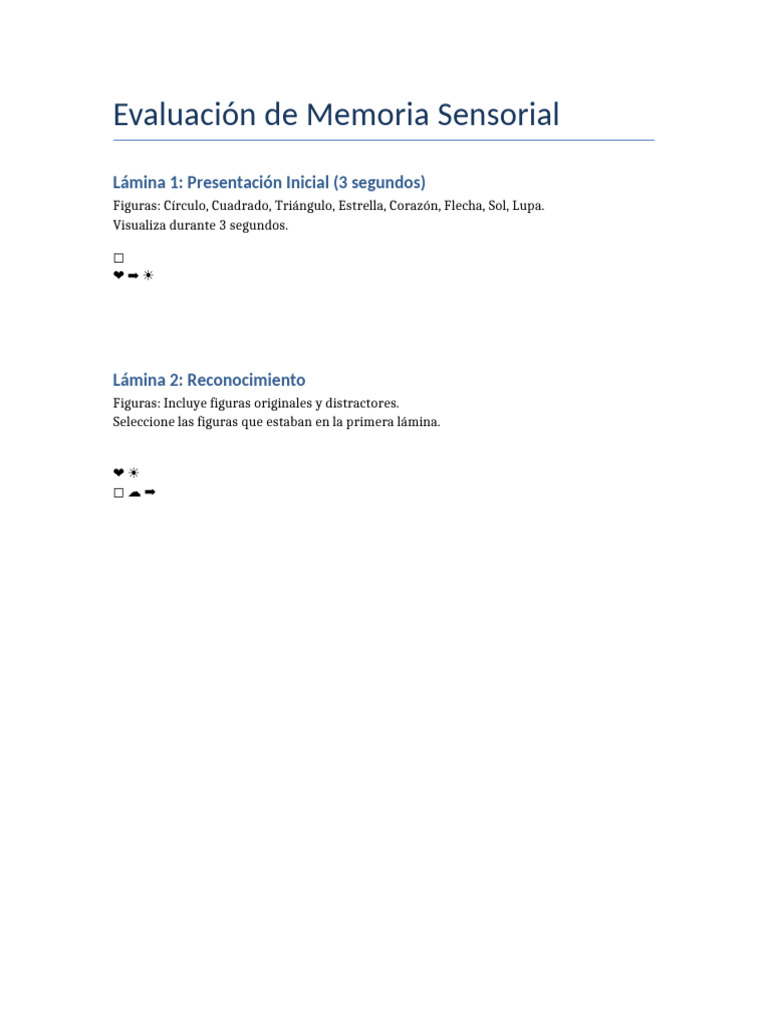 Evaluación de Memoria Sensorial

Lámina 1: Presentación Inicial (3 segundos)

Figuras: Círculo, Cuadrado, Triángulo, Estrella, Corazón, Flecha, Sol, Lupa.
Visualiza durante 3 segundos.

□
❤ ➡ ☀

Lámina 2: Reconocimiento

Figuras: Incluye figuras originales y distractores.
Seleccione las figuras que estaban en la primera lámina.

❤ ☀
□ ☁ ➡